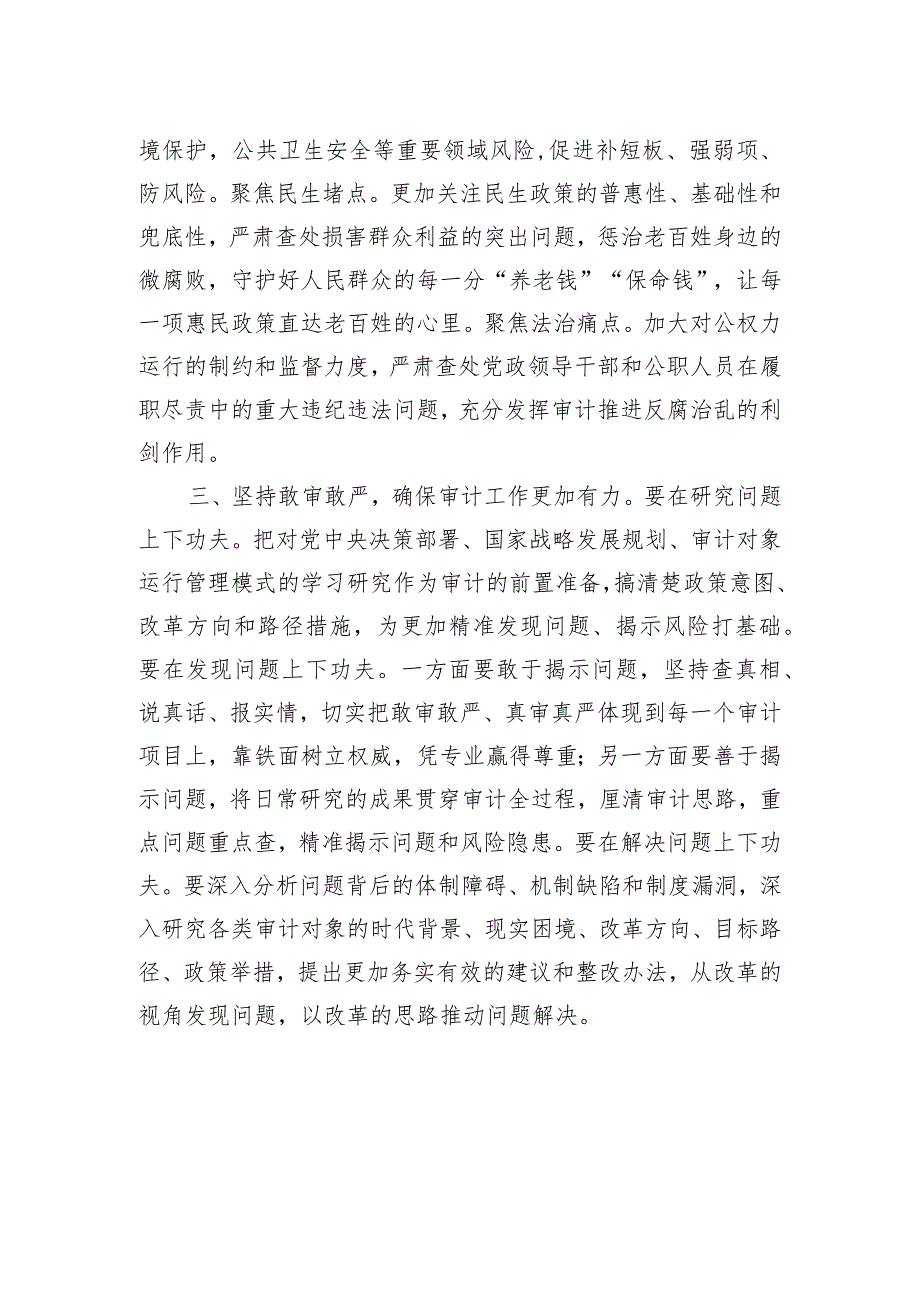 境保护，公共卫生安全等重要领域风险,促进补短板、强弱项、防风险。聚焦民生堵点。更加关注民生政策的普惠性、基础性和兜底性，严肃查处损害群众利益的突出问题，惩治老百姓身边的微腐败，守护好人民群众的每一分“养老钱”“保命钱”，让每一项惠民政策直达老百姓的心里。聚焦法治痛点。加大对公权力运行的制约和监督力度，严肃查处党政领导干部和公职人员在履职尽责中的重大违纪违法问题，充分发挥审计推进反腐治乱的利剑作用。

三、坚持敢审敢严，确保审计工作更加有力。要在研究问题上下功夫。把对党中央决策部署、国家战略发展规划、审计对象运行管理模式的学习研究作为审计的前置准备,搞清楚政策意图、改革方向和路径措施，为更加精准发现问题、揭示风险打基础。要在发现问题上下功夫。一方面要敢于揭示问题，坚持查真相、说真话、报实情，切实把敢审敢严、真审真严体现到每一个审计项目上，靠铁面树立权威，凭专业赢得尊重；另一方面要善于揭示问题，将日常研究的成果贯穿审计全过程，厘清审计思路，重点问题重点查，精准揭示问题和风险隐患。要在解决问题上下功夫。要深入分析问题背后的体制障碍、机制缺陷和制度漏洞，深入研究各类审计对象的时代背景、现实困境、改革方向、目标路径、政策举措，提出更加务实有效的建议和整改办法，从改革的视角发现问题，以改革的思路推动问题解决。